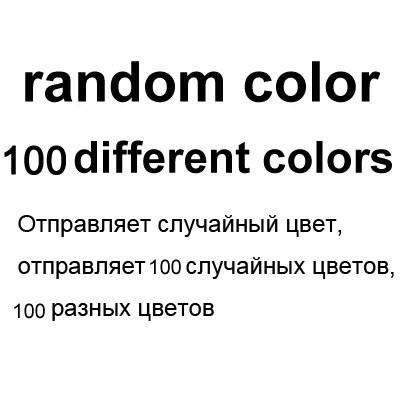 random color

100 different colors

Отправляет случайный цвет, отправляет 100 случайных цветов, 100 разных цветов